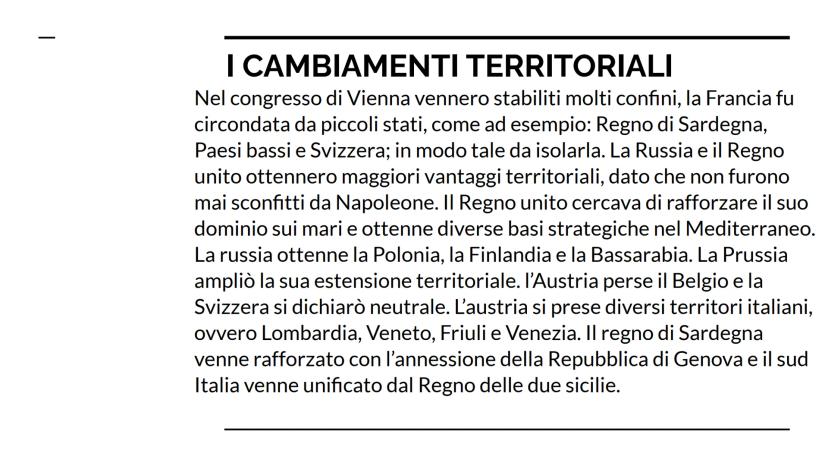 I CAMBIAMENTI TERRITORIALI

Nel congresso di Vienna vennero stabiliti molti confini, la Francia fu circondata da piccoli stati, come ad esempio: Regno di Sardegna, Paesi bassi e Svizzera; in modo tale da isolarla. La Russia e il Regno unito ottennero maggiori vantaggi territoriali, dato che non furono mai sconfitti da Napoleone. Il Regno unito cercava di rafforzare il suo dominio sui mari e ottenne diverse basi strategiche nel Mediterraneo. La russia ottenne la Polonia, la Finlandia e la Bassarabia. La Prussia ampliò la sua estensione territoriale. l'Austria perse il Belgio e la Svizzera si dichiarò neutrale. L'austria si prese diversi territori italiani, ovvero Lombardia, Veneto, Friuli e Venezia. Il regno di Sardegna venne rafforzato con l'annessione della Repubblica di Genova e il sud Italia venne unificato dal Regno delle due sicilie.